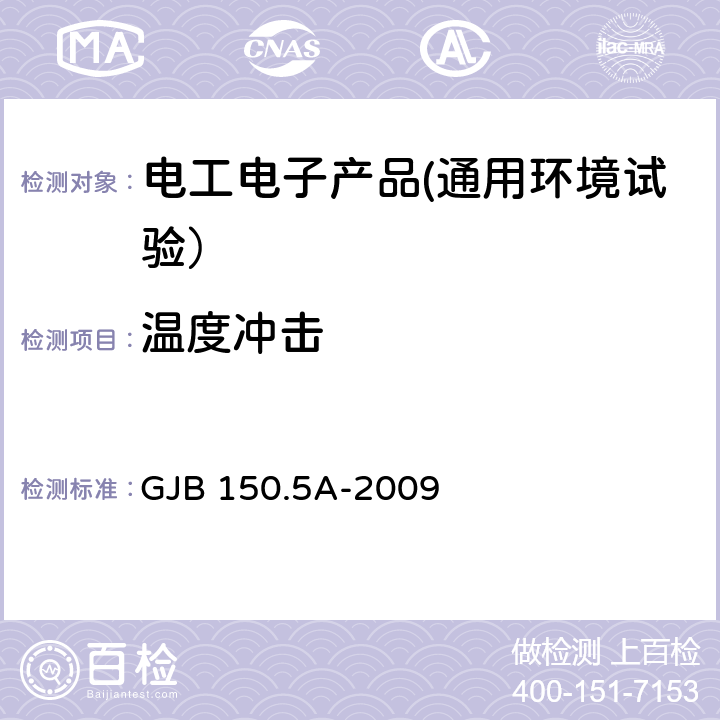 MA CNAS AC ilac-MRA

检测对象： 电工电子产品(通用环境试验）

检测项目： 温度冲击

检测标准： GJB 150.5A-2009

百检
Baijiantest.com

做检测 上百检
400-151-7153